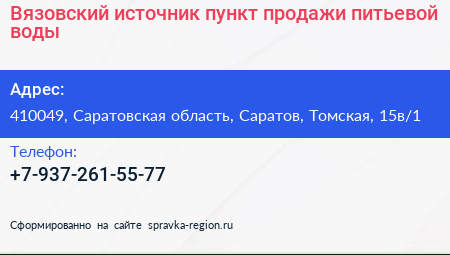 Вязовский источник пункт продажи питьевой воды

Адрес:

410049, Саратовская область, Саратов, Томская, 15в/1

Телефон:

+7-937-261-55-77

Сформированно на сайте spravka-region.ru